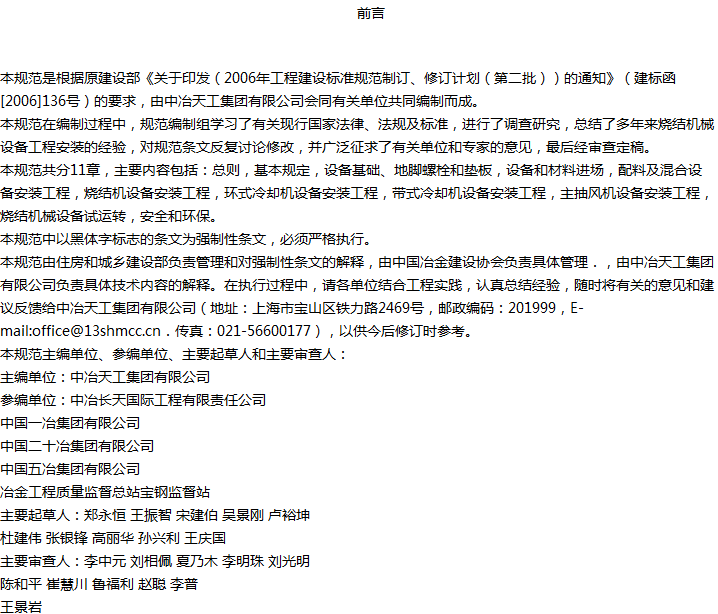 前言

本规范是根据原建设部《关于印发（2006年工程建设标准规范制订、修订计划（第二批））的通知》（建标函[2006]136号）的要求，由中冶天工集团有限公司会同有关单位共同编制而成。
本规范在编制过程中，规范编制组学习了有关现行国家法律、法规及标准，进行了调查研究，总结了多年来烧结机械设备工程安装的经验，对规范条文反复讨论修改，并广泛征求了有关单位和专家的意见，最后经审查定稿。
本规范共分11章，主要内容包括：总则，基本规定，设备基础、地脚螺栓和垫板，设备和材料进场，配料及混合设备安装工程，烧结机设备安装工程，环式冷却机设备安装工程，带式冷却机设备安装工程，主抽风机设备安装工程，烧结机械设备试运转，安全和环保。
本规范中以黑体字标志的条文为强制性条文，必须严格执行。
本规范由住房和城乡建设部负责管理和对强制性条文的解释，由中国冶金建设协会负责具体管理．，由中冶天工集团有限公司负责具体技术内容的解释。在执行过程中，请各单位结合工程实践，认真总结经验，随时将有关的意见和建议反馈给中冶天工集团有限公司（地址：上海市宝山区铁力路2469号，邮政编码：201999，E-mail:office@13shmcc.cn．传真：021-56600177），以供今后修订时参考。
本规范主编单位、参编单位、主要起草人和主要审查人：
主编单位：中冶天工集团有限公司
参编单位：中冶长天国际工程有限责任公司
中国一冶集团有限公司
中国二十冶集团有限公司
中国五冶集团有限公司
冶金工程质量监督总站宝钢监督站
主要起草人：郑永恒 王振智 宋建伯 吴景刚 卢裕坤
杜建伟 张银锋 高丽华 孙兴利 王庆国
主要审查人：李中元 刘相佩 夏乃木 李明珠 刘光明
陈和平 崔慧川 鲁福利 赵聪 李普
王景岩